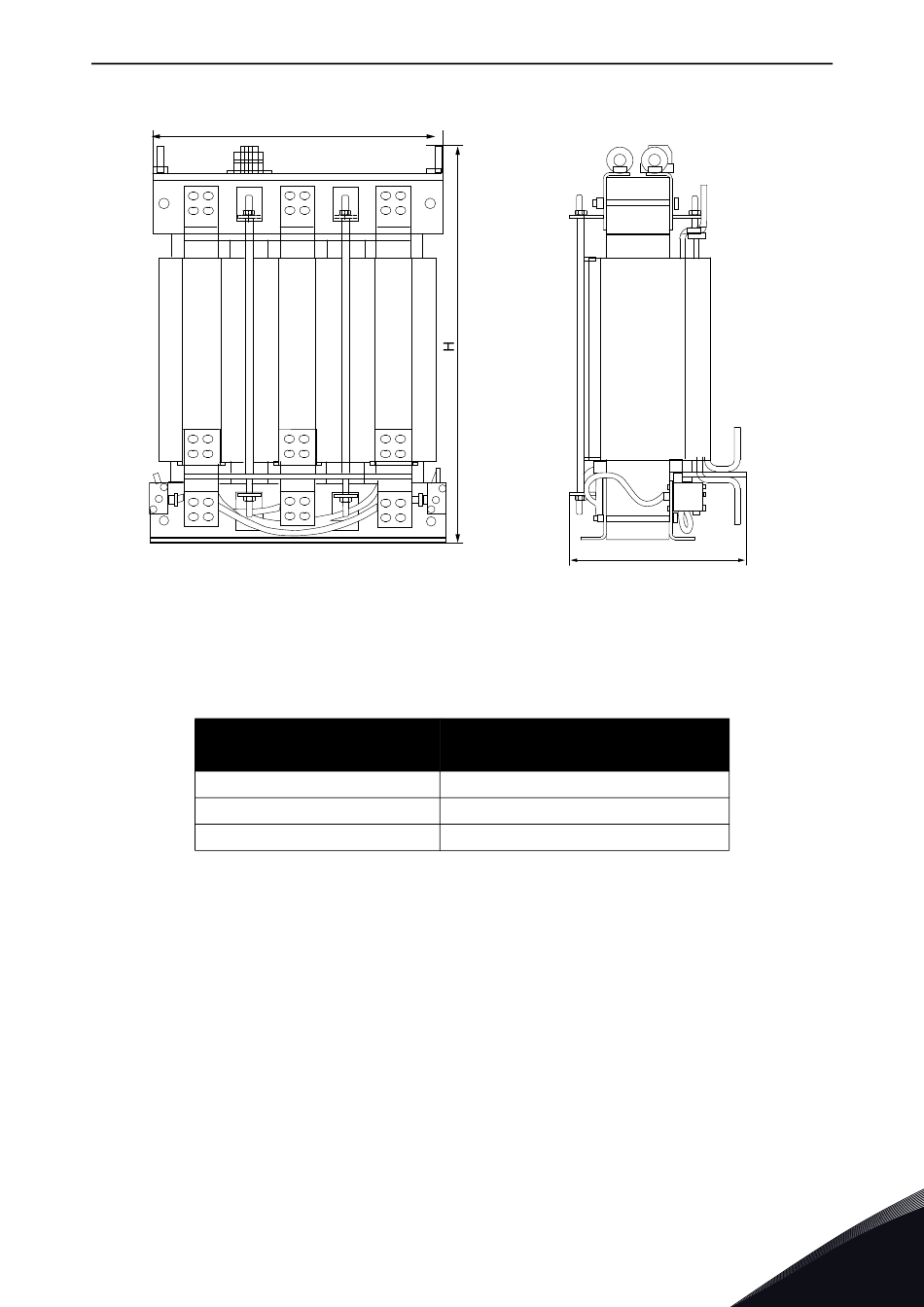 H